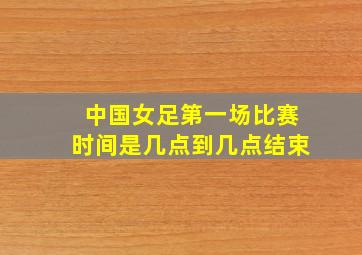 中国女足第一场比赛
时间是几点到几点结束